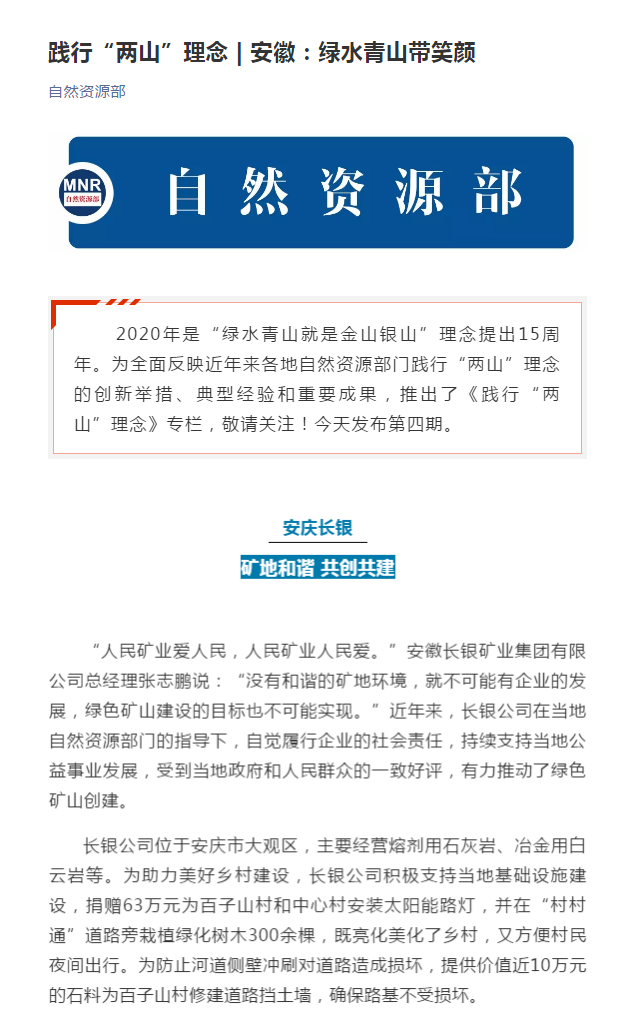 践行“两山”理念 | 安徽：绿水青山带笑颜

自然资源部

MNR
自然资源部

自然资源部

2020年是“绿水青山就是金山银山”理念提出15周年。为全面反映近年来各地自然资源部门践行“两山”理念的创新举措、典型经验和重要成果，推出了《践行“两山”理念》专栏，敬请关注！今天发布第四期。

安庆长银

矿地和谐 共创共建

“人民矿业爱人民，人民矿业人民爱。”安徽长银矿业集团有限公司总经理张志鹏说：“没有和谐的矿地环境，就不可能有企业的发展，绿色矿山建设的目标也不可能实现。”近年来，长银公司在当地自然资源部门的指导下，自觉履行企业的社会责任，持续支持当地公益事业发展，受到当地政府和人民群众的一致好评，有力推动了绿色矿山创建。

长银公司位于安庆市大观区，主要经营熔剂用石灰岩、冶金用白云岩等。为助力美好乡村建设，长银公司积极支持当地基础设施建设，捐赠63万元为百子山村和中心村安装太阳能路灯，并在“村村通”道路旁栽植绿化树木300余棵，既亮化美化了乡村，又方便村民夜间出行。为防止河道侧壁冲刷对道路造成损坏，提供价值近10万元的石料为百子山村修建道路挡土墙，确保路基不受损坏。